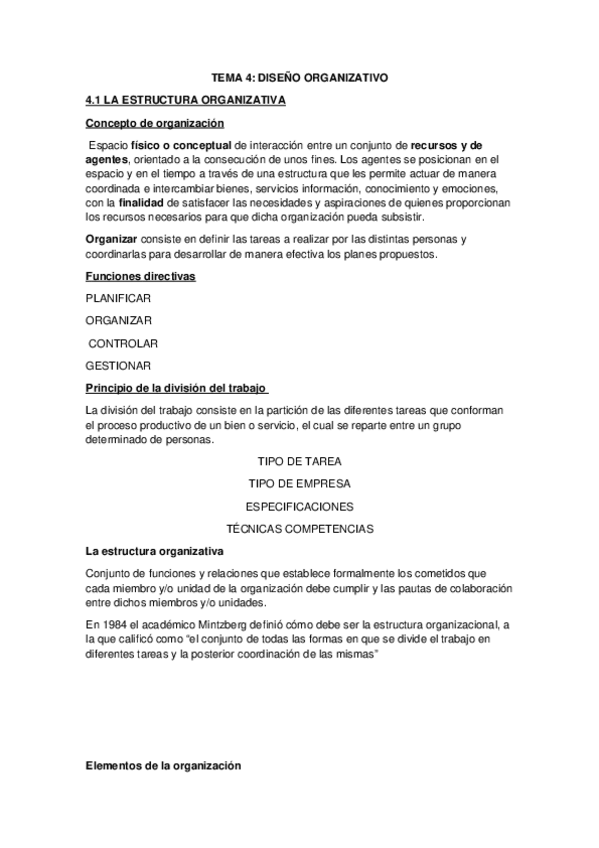 TEMA 4: DISEÑO ORGANIZATIVO

4.1 LA ESTRUCTURA ORGANIZATIVA

Concepto de organización

Espacio físico o conceptual de interacción entre un conjunto de recursos y de agentes, orientado a la consecución de unos fines. Los agentes se posicionan en el espacio y en el tiempo a través de una estructura que les permite actuar de manera coordinada e intercambiar bienes, servicios información, conocimiento y emociones, con la finalidad de satisfacer las necesidades y aspiraciones de quienes proporcionan los recursos necesarios para que dicha organización pueda subsistir.

Organizar consiste en definir las tareas a realizar por las distintas personas y coordinarlas para desarrollar de manera efectiva los planes propuestos.

Funciones directivas

PLANIFICAR

ORGANIZAR

CONTROLAR

GESTIONAR

Principio de la división del trabajo

La división del trabajo consiste en la partición de las diferentes tareas que conforman el proceso productivo de un bien o servicio, el cual se reparte entre un grupo determinado de personas.

TIPO DE TAREA

TIPO DE EMPRESA

ESPECIFICACIONES

TÉCNICAS COMPETENCIAS

La estructura organizativa

Conjunto de funciones y relaciones que establece formalmente los cometidos que cada miembro y/o unidad de la organización debe cumplir y las pautas de colaboración entre dichos miembros y/o unidades.

En 1984 el académico Mintzberg definió cómo debe ser la estructura organizacional, a la que calificó como "el conjunto de todas las formas en que se divide el trabajo en diferentes tareas y la posterior coordinación de las mismas"

Elementos de la organización